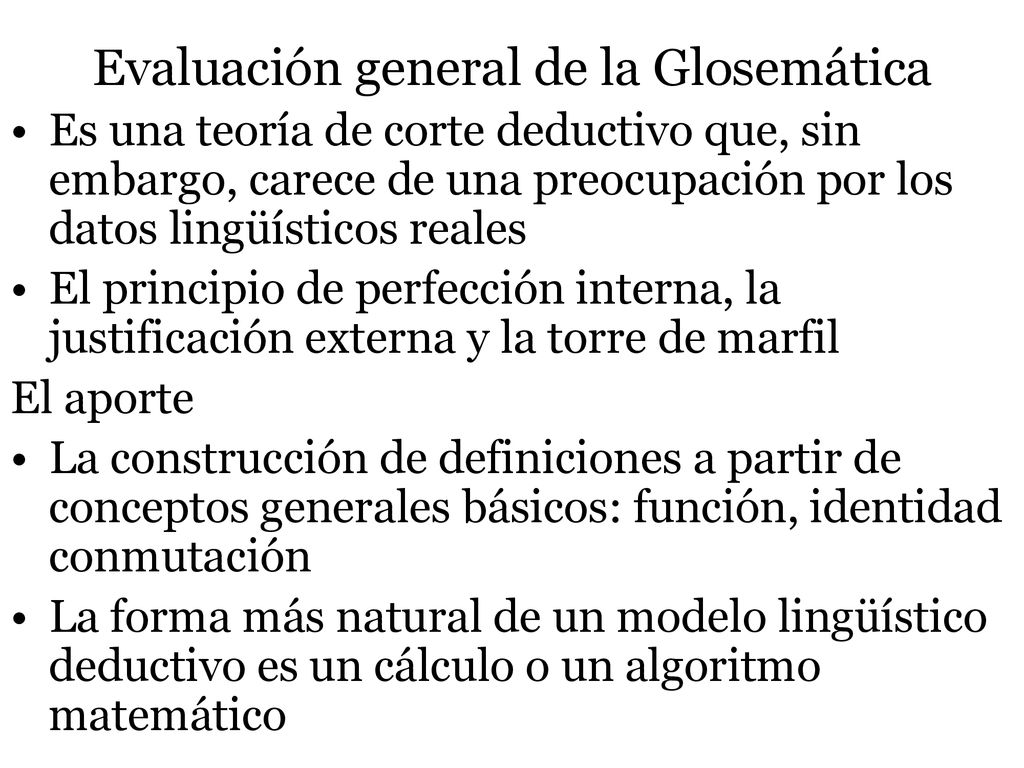 Evaluación general de la Glosemática

• Es una teoría de corte deductivo que, sin embargo, carece de una preocupación por los datos lingüísticos reales
• El principio de perfección interna, la justificación externa y la torre de marfil

El aporte

• La construcción de definiciones a partir de conceptos generales básicos: función, identidad conmutación
• La forma más natural de un modelo lingüístico deductivo es un cálculo o un algoritmo matemático